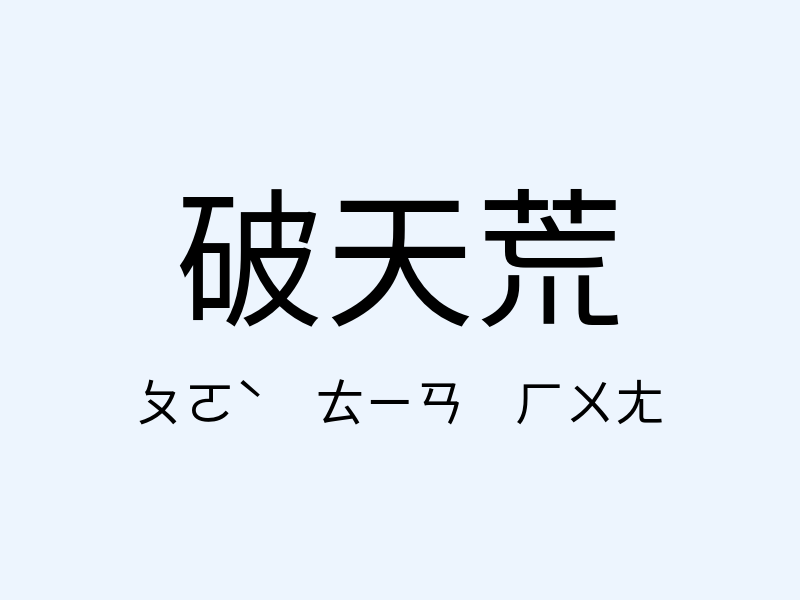 破天荒

ㄆㄛˋ ㄊㄧㄢ ㄏㄨㄤ